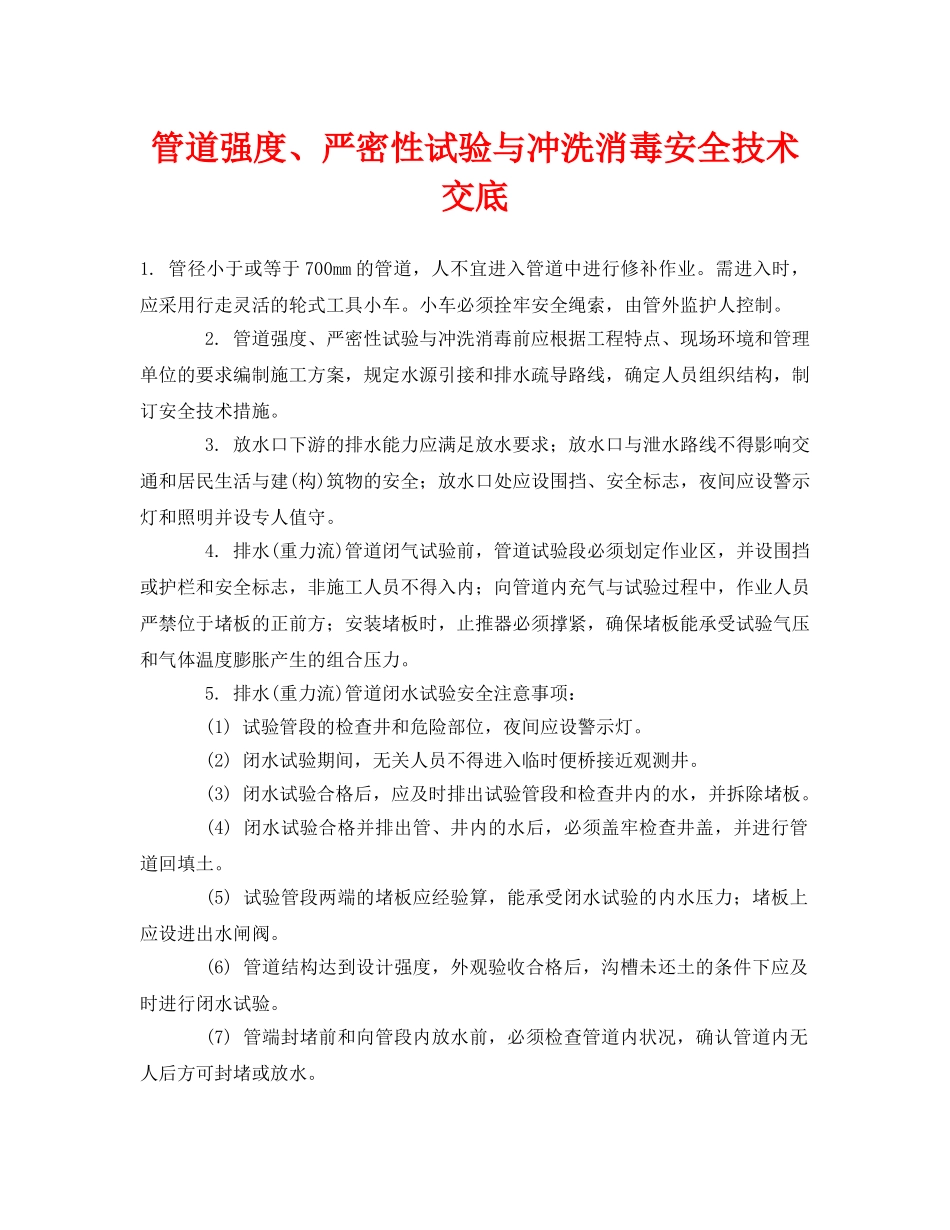 管道强度、严密性试验与冲洗消毒安全技术交底

1.管径小于或等于700mm的管道，人不宜进入管道中进行修补作业。需进入时，应采用行走灵活的轮式工具小车。小车必须拴牢安全绳索，由管外监护人控制。

2.管道强度、严密性试验与冲洗消毒前应根据工程特点、现场环境和管理单位的要求编制施工方案，规定水源引接和排水疏导路线，确定人员组织结构，制订安全技术措施。

3.放水口下游的排水能力应满足放水要求；放水口与泄水路线不得影响交通和居民生活与建(构)筑物的安全；放水口处应设围挡、安全标志，夜间应设警示灯和照明并设专人值守。

4.排水(重力流)管道闭气试验前，管道试验段必须划定作业区，并设围挡或护栏和安全标志，非施工人员不得入内；向管道内充气与试验过程中，作业人员严禁位于堵板的正前方；安装堵板时，止推器必须撑紧，确保堵板能承受试验气压和气体温度膨胀产生的组合压力。

5.排水(重力流)管道闭水试验安全注意事项：

(1)试验管段的检查井和危险部位，夜间应设警示灯。

(2)闭水试验期间，无关人员不得进入临时便桥接近观测井。

(3)闭水试验合格后，应及时排出试验管段和检查井内的水，并拆除堵板。

(4)闭水试验合格并排出管、井内的水后，必须盖牢检查井盖，并进行管道回填土。

(5)试验管段两端的堵板应经验算，能承受闭水试验的内水压力；堵板上应设进出水闸阀。

(6)管道结构达到设计强度，外观验收合格后，沟槽未还土的条件下应及时进行闭水试验。

(7)管端封堵前和向管段内放水前，必须检查管道内状况，确认管道内无人后方可封堵或放水。